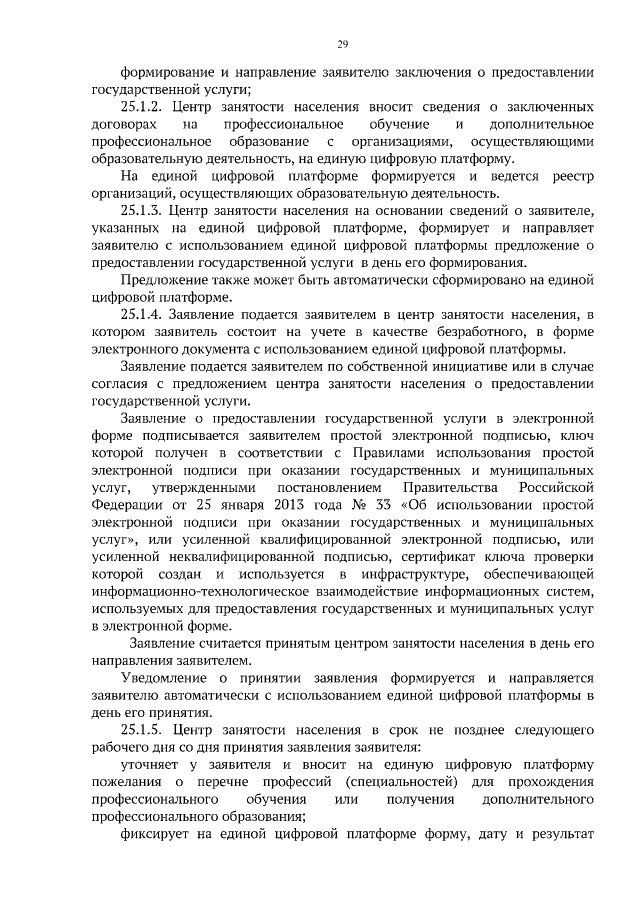 29

формирование и направление заявителю заключения о предоставлении государственной услуги;

25.1.2. Центр занятости населения вносит сведения о заключенных договорах на профессиональное обучение и дополнительное профессиональное образование с организациями, осуществляющими образовательную деятельность, на единую цифровую платформу.

На единой цифровой платформе формируется и ведется реестр организаций, осуществляющих образовательную деятельность.

25.1.3. Центр занятости населения на основании сведений о заявителе, указанных на единой цифровой платформе, формирует и направляет заявителю с использованием единой цифровой платформы предложение о предоставлении государственной услуги в день его формирования.

Предложение также может быть автоматически сформировано на единой цифровой платформе.

25.1.4. Заявление подается заявителем в центр занятости населения, в котором заявитель состоит на учете в качестве безработного, в форме электронного документа с использованием единой цифровой платформы.

Заявление подается заявителем по собственной инициативе или в случае согласия с предложением центра занятости населения о предоставлении государственной услуги.

Заявление о предоставлении государственной услуги в электронной форме подписывается заявителем простой электронной подписью, ключ которой получен в соответствии с Правилами использования простой электронной подписи при оказании государственных и муниципальных услуг, утвержденными постановлением Правительства Российской Федерации от 25 января 2013 года № 33 «Об использовании простой электронной подписи при оказании государственных и муниципальных услуг», или усиленной квалифицированной электронной подписью, или усиленной неквалифицированной подписью, сертификат ключа проверки которой создан и используется в инфраструктуре, обеспечивающей информационно-технологическое взаимодействие информационных систем, используемых для предоставления государственных и муниципальных услуг в электронной форме.

Заявление считается принятым центром занятости населения в день его направления заявителем.

Уведомление о принятии заявления формируется и направляется заявителю автоматически с использованием единой цифровой платформы в день его принятия.

25.1.5. Центр занятости населения в срок не позднее следующего рабочего дня со дня принятия заявления заявителя:

уточняет у заявителя и вносит на единую цифровую платформу пожелания о перечне профессий (специальностей) для прохождения профессионального обучения или получения дополнительного профессионального образования;

фиксирует на единой цифровой платформе форму, дату и результат